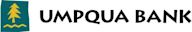 UMPQUA BANK